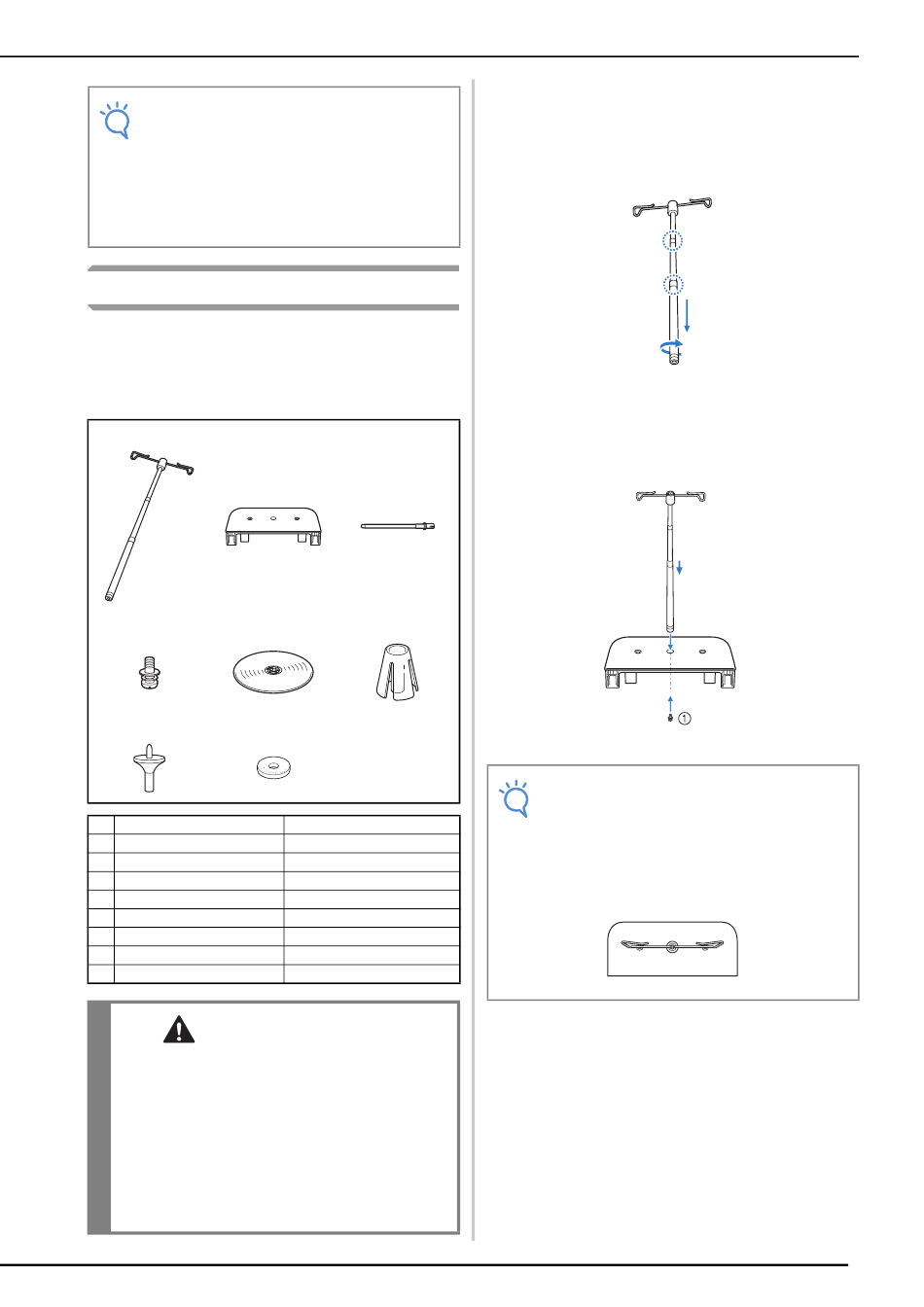 ①